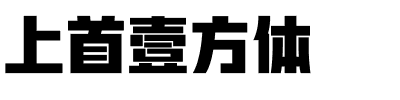 上首壹方体